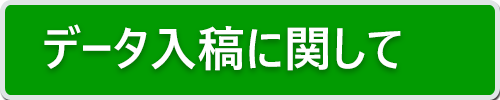 データ入稿に関して